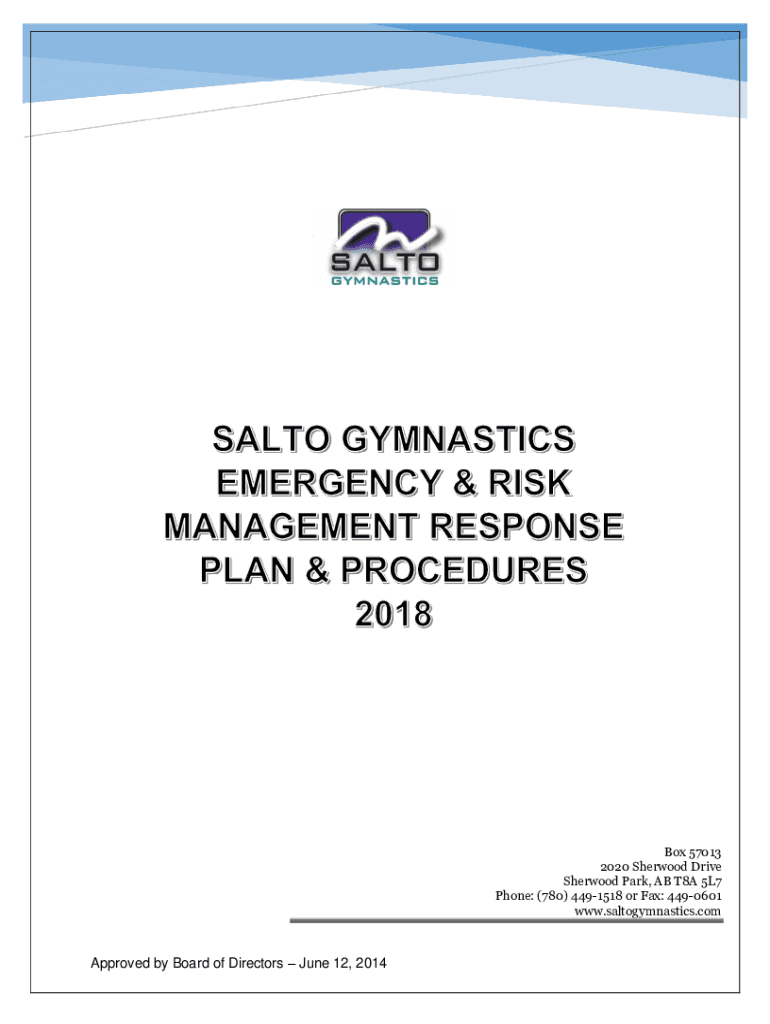 SALTO
GYMNASTICS

SALTO GYMNASTICS
EMERGENCY & RISK
MANAGEMENT RESPONSE
PLAN & PROCEDURES
2018

Box 57013
2020 Sherwood Drive
Sherwood Park, AB T8A 5L7
Phone: (780) 449-1518 or Fax: 449-0601
www.saltogymnastics.com

Approved by Board of Directors – June 12, 2014